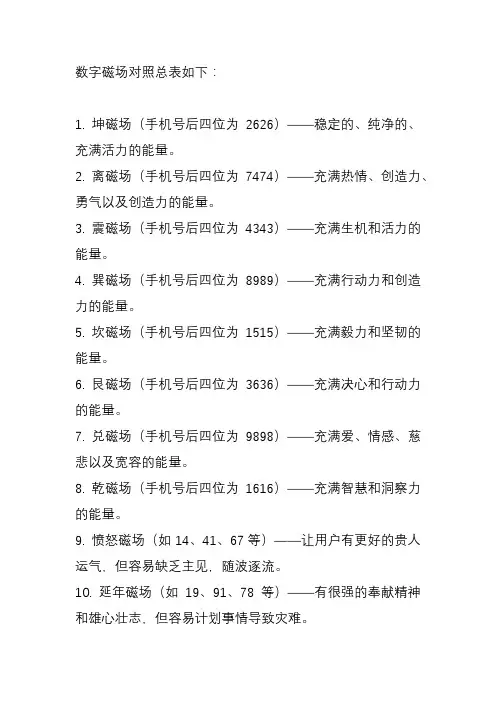 数字磁场对照总表如下：

1. 坤磁场（手机号后四位为 2626）——稳定的、纯净的、充满活力的能量。

2. 离磁场（手机号后四位为 7474）——充满热情、创造力、勇气以及创造力的能量。

3. 震磁场（手机号后四位为 4343）——充满生机和活力的能量。

4. 巽磁场（手机号后四位为 8989）——充满行动力和创造力的能量。

5. 坎磁场（手机号后四位为 1515）——充满毅力和坚韧的能量。

6. 艮磁场（手机号后四位为 3636）——充满决心和行动力的能量。

7. 兑磁场（手机号后四位为 9898）——充满爱、情感、慈悲以及宽容的能量。

8. 乾磁场（手机号后四位为 1616）——充满智慧和洞察力的能量。

9. 愤怒磁场（如 14、41、67 等）——让用户有更好的贵人运气，但容易缺乏主见，随波逐流。

10. 延年磁场（如 19、91、78 等）——有很强的奉献精神和雄心壮志，但容易计划事情导致灾难。